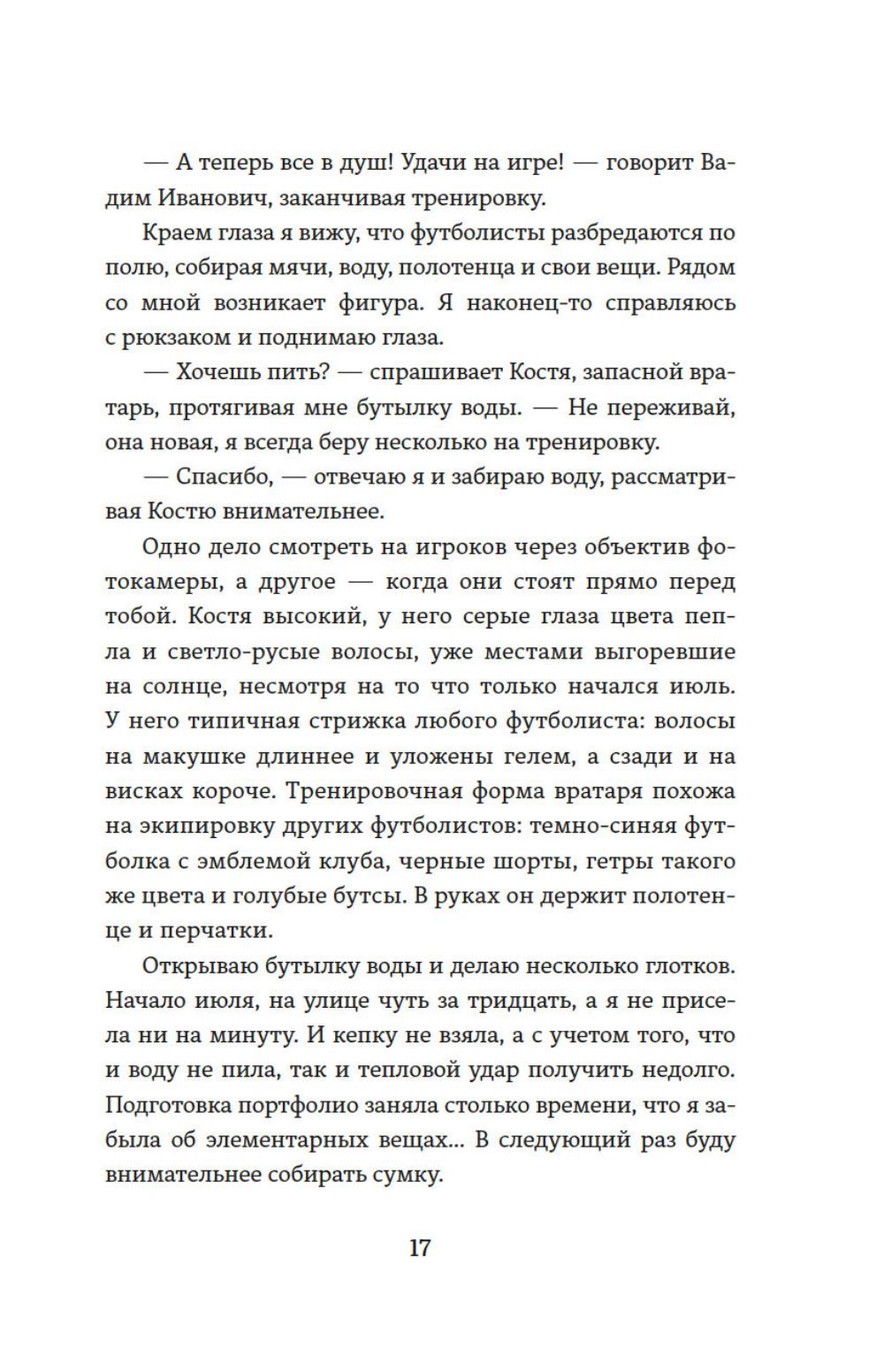 — А теперь все в душ! Удачи на игре! — говорит Вадим Иванович, заканчивая тренировку.

Краем глаза я вижу, что футболисты разбредаются по полю, собирая мячи, воду, полотенца и свои вещи. Рядом со мной возникает фигура. Я наконец-то справляюсь с рюкзаком и поднимаю глаза.

— Хочешь пить? — спрашивает Костя, запасной вратарь, протягивая мне бутылку воды. — Не переживай, она новая, я всегда беру несколько на тренировку.

— Спасибо, — отвечаю я и забираю воду, рассматривая Костю внимательнее.

Одно дело смотреть на игроков через объектив фотокамеры, а другое — когда они стоят прямо перед тобой. Костя высокий, у него серые глаза цвета пепла и светло-русые волосы, уже местами выгоревшие на солнце, несмотря на то что только начался июль. У него типичная стрижка любого футболиста: волосы на макушке длиннее и уложены гелем, а сзади и на висках короче. Тренировочная форма вратаря похожа на экипировку других футболистов: темно-синяя футболка с эмблемой клуба, черные шорты, гетры такого же цвета и голубые бутсы. В руках он держит полотенце и перчатки.

Открываю бутылку воды и делаю несколько глотков. Начало июля, на улице чуть за тридцать, а я не присела ни на минуту. И кепку не взяла, а с учетом того, что и воду не пила, так и тепловой удар получить недолго. Подготовка портфолио заняла столько времени, что я забыла об элементарных вещах... В следующий раз буду внимательнее собирать сумку.

17